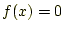 $f(x) = 0$